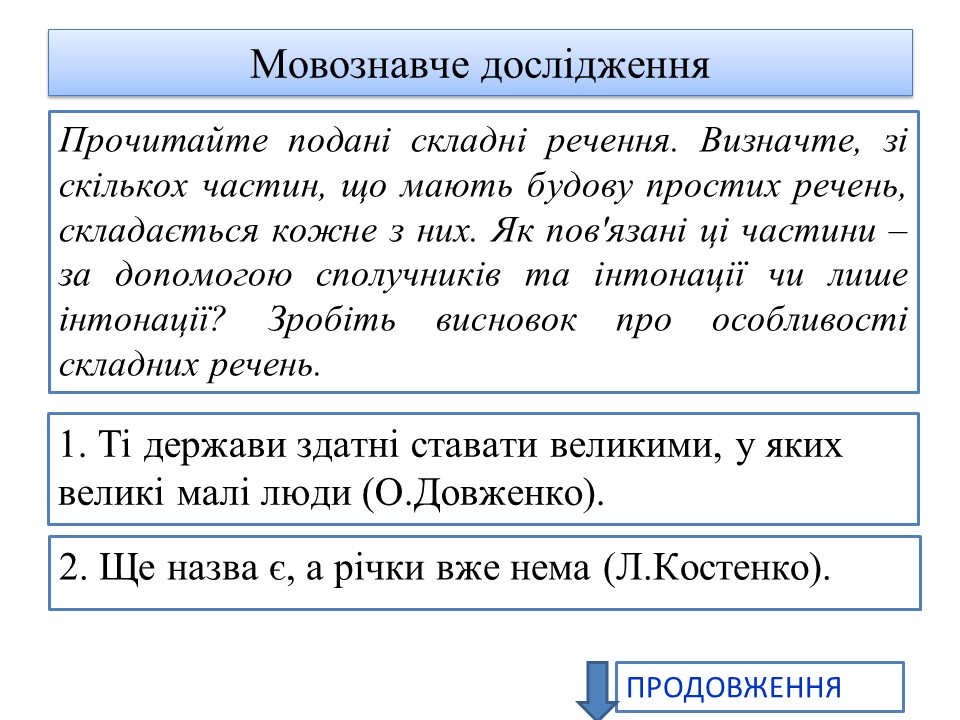 Мовознавче дослідження

Прочитайте подані складні речення. Визначте, зі скількох частин, що мають будову простих речень, складається кожне з них. Як пов'язані ці частини – за допомогою сполучників та інтонації чи лише інтонації? Зробіть висновок про особливості складних речень.

1. Ті держави здатні ставати великими, у яких великі малі люди (О.Довженко).

2. Ще назва є, а річки вже нема (Л.Костенко).

ПРОДОВЖЕННЯ